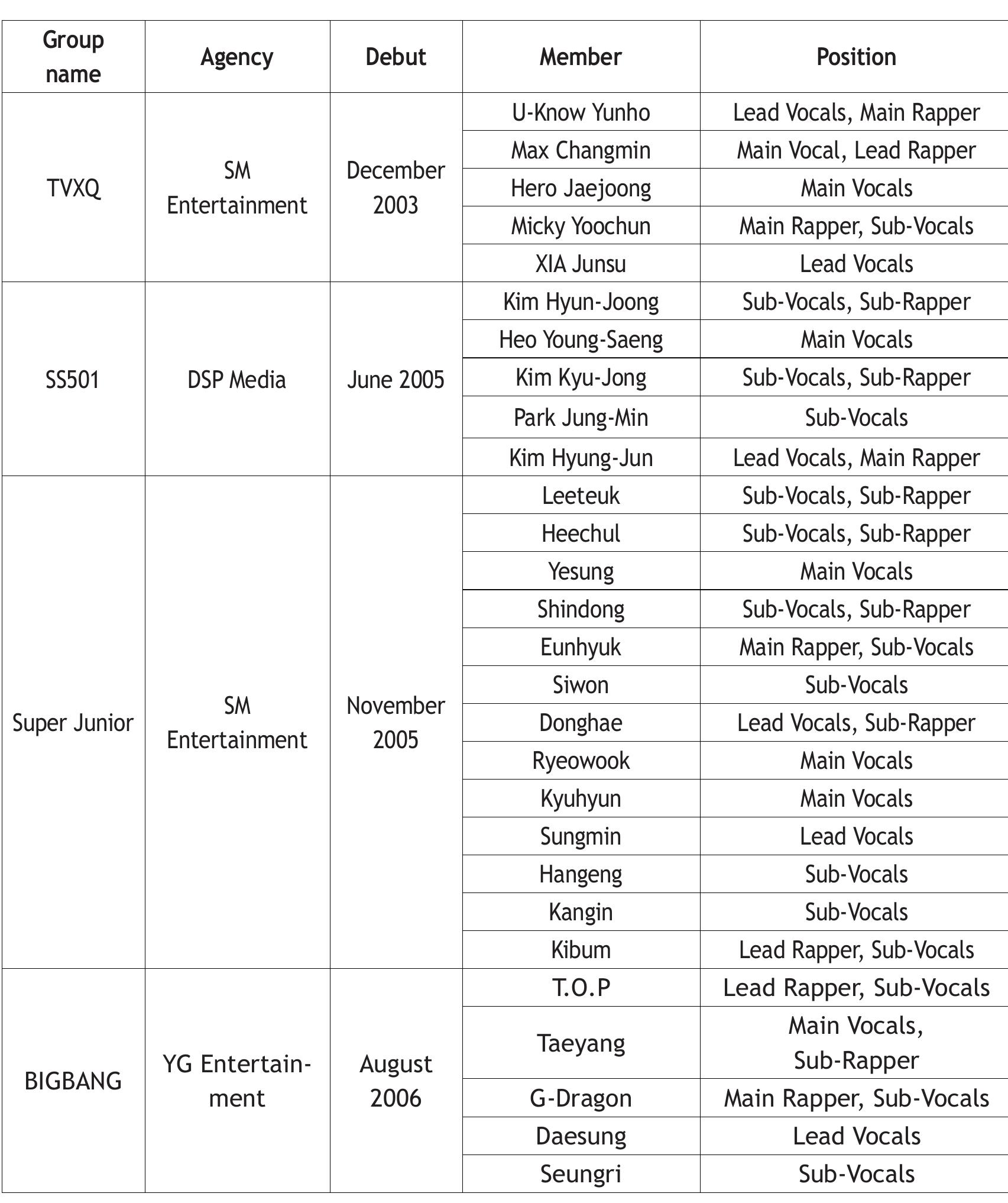 | Group name | Agency | Debut | Member | Position |
|---|---|---|---|---|
| TVXQ | SM Entertainment | December 2003 | U-Know Yunho | Lead Vocals, Main Rapper |
| | | | Max Changmin | Main Vocal, Lead Rapper |
| | | | Hero Jaejoong | Main Vocals |
| | | | Micky Yoochun | Main Rapper, Sub-Vocals |
| | | | XIA Junsu | Lead Vocals |
| SS501 | DSP Media | June 2005 | Kim Hyun-Joong | Sub-Vocals, Sub-Rapper |
| | | | Heo Young-Saeng | Main Vocals |
| | | | Kim Kyu-Jong | Sub-Vocals, Sub-Rapper |
| | | | Park Jung-Min | Sub-Vocals |
| | | | Kim Hyung-Jun | Lead Vocals, Main Rapper |
| Super Junior | SM Entertainment | November 2005 | Leeteuk | Sub-Vocals, Sub-Rapper |
| | | | Heechul | Sub-Vocals, Sub-Rapper |
| | | | Yesung | Main Vocals |
| | | | Shindong | Sub-Vocals, Sub-Rapper |
| | | | Eunhyuk | Main Rapper, Sub-Vocals |
| | | | Siwon | Sub-Vocals |
| | | | Donghae | Lead Vocals, Sub-Rapper |
| | | | Ryeowook | Main Vocals |
| | | | Kyuhyun | Main Vocals |
| | | | Sungmin | Lead Vocals |
| | | | Hangeng | Sub-Vocals |
| | | | Kangin | Sub-Vocals |
| | | | Kibum | Lead Rapper, Sub-Vocals |
| BIGBANG | YG Entertainment | August 2006 | T.O.P | Lead Rapper, Sub-Vocals |
| | | | Taeyang | Main Vocals, Sub-Rapper |
| | | | G-Dragon | Main Rapper, Sub-Vocals |
| | | | Daesung | Lead Vocals |
| | | | Seungri | Sub-Vocals |